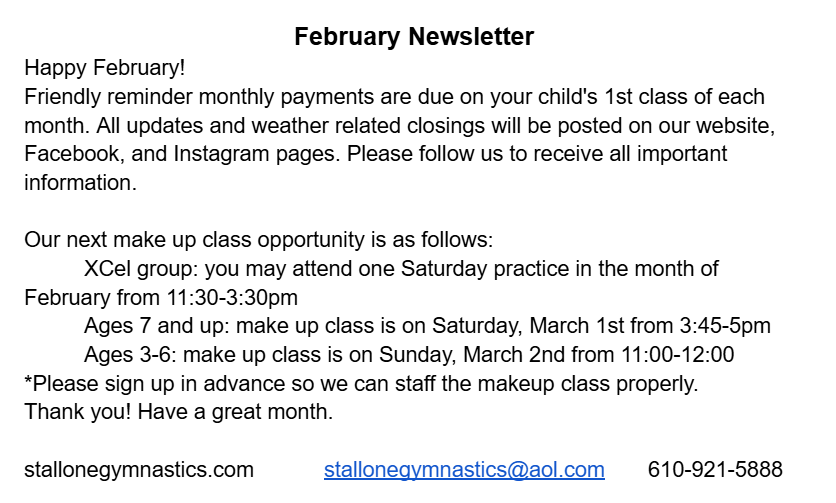 February Newsletter

Happy February!

Friendly reminder monthly payments are due on your child's 1st class of each month. All updates and weather related closings will be posted on our website, Facebook, and Instagram pages. Please follow us to receive all important information.

Our next make up class opportunity is as follows:

XCel group: you may attend one Saturday practice in the month of February from 11:30-3:30pm

Ages 7 and up: make up class is on Saturday, March 1st from 3:45-5pm

Ages 3-6: make up class is on Sunday, March 2nd from 11:00-12:00

*Please sign up in advance so we can staff the makeup class properly.

Thank you! Have a great month.

stallonegymnastics.com stallonegymnastics@aol.com 610-921-5888